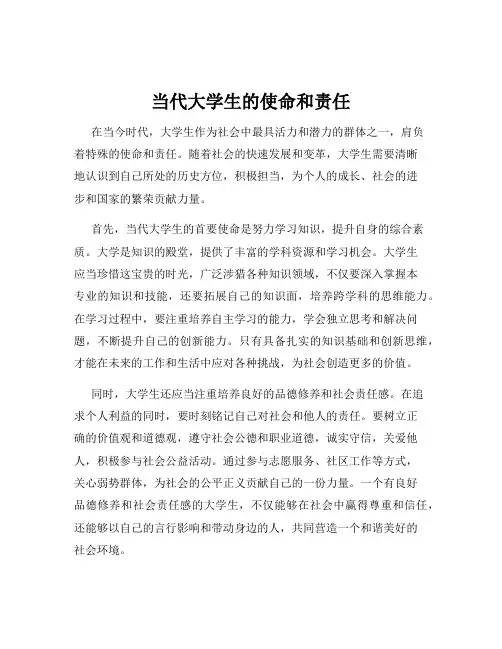 当代大学生的使命和责任

在当今时代，大学生作为社会中最具活力和潜力的群体之一，肩负着特殊的使命和责任。随着社会的快速发展和变革，大学生需要清晰地认识到自己所处的历史方位，积极担当，为个人的成长、社会的进步和国家的繁荣贡献力量。

首先，当代大学生的首要使命是努力学习知识，提升自身的综合素质。大学是知识的殿堂，提供了丰富的学科资源和学习机会。大学生应当珍惜这宝贵的时光，广泛涉猎各种知识领域，不仅要深入掌握本专业的知识和技能，还要拓展自己的知识面，培养跨学科的思维能力。在学习过程中，要注重培养自主学习的能力，学会独立思考和解决问题，不断提升自己的创新能力。只有具备扎实的知识基础和创新思维，才能在未来的工作和生活中应对各种挑战，为社会创造更多的价值。

同时，大学生还应当注重培养良好的品德修养和社会责任感。在追求个人利益的同时，要时刻铭记自己对社会和他人的责任。要树立正确的价值观和道德观，遵守社会公德和职业道德，诚实守信，关爱他人，积极参与社会公益活动。通过参与志愿服务、社区工作等方式，关心弱势群体，为社会的公平正义贡献自己的一份力量。一个有良好品德修养和社会责任感的大学生，不仅能够在社会中赢得尊重和信任，还能够以自己的言行影响和带动身边的人，共同营造一个和谐美好的社会环境。